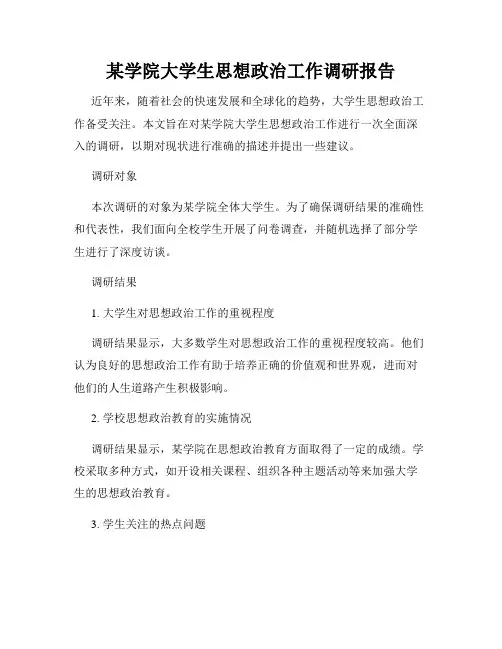 某学院大学生思想政治工作调研报告

近年来，随着社会的快速发展和全球化的趋势，大学生思想政治工作备受关注。本文旨在对某学院大学生思想政治工作进行一次全面深入的调研，以期对现状进行准确的描述并提出一些建议。

调研对象

本次调研的对象为某学院全体大学生。为了确保调研结果的准确性和代表性，我们面向全校学生开展了问卷调查，并随机选择了部分学生进行了深度访谈。

调研结果

1. 大学生对思想政治工作的重视程度

调研结果显示，大多数学生对思想政治工作的重视程度较高。他们认为良好的思想政治工作有助于培养正确的价值观和世界观，进而对他们的人生道路产生积极影响。

2. 学校思想政治教育的实施情况

调研结果显示，某学院在思想政治教育方面取得了一定的成绩。学校采取多种方式，如开设相关课程、组织各种主题活动等来加强大学生的思想政治教育。

3. 学生关注的热点问题